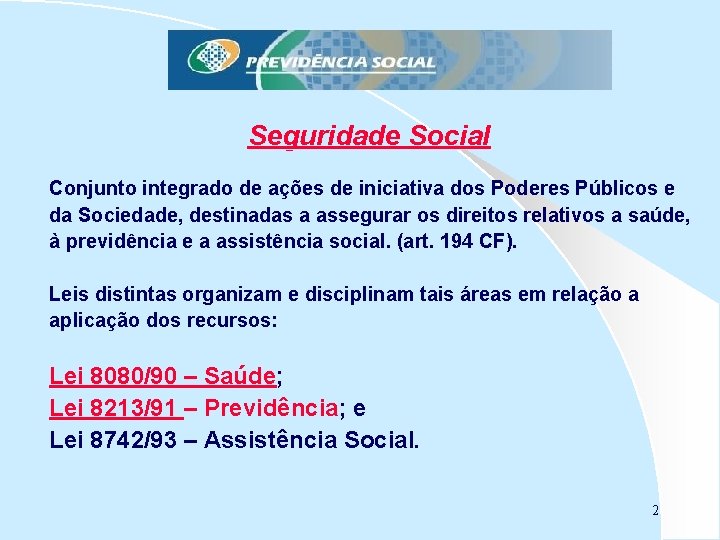 PREVIDÊNCIA SOCIAL

Seguridade Social

Conjunto integrado de ações de iniciativa dos Poderes Públicos e da Sociedade, destinadas a assegurar os direitos relativos a saúde, à previdência e a assistência social. (art. 194 CF).

Leis distintas organizam e disciplinam tais áreas em relação a aplicação dos recursos:

Lei 8080/90 – Saúde;
Lei 8213/91 – Previdência; e
Lei 8742/93 – Assistência Social.

2